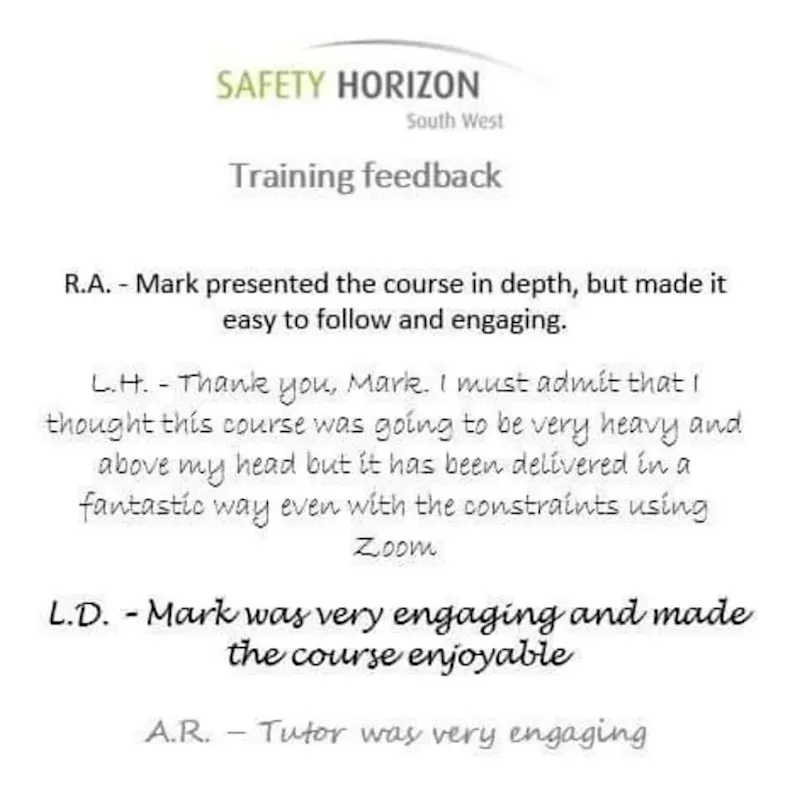 SAFETY HORIZON
South West

Training feedback

R.A. - Mark presented the course in depth, but made it easy to follow and engaging.

L.H. - Thank you, Mark. I must admit that I thought this course was going to be very heavy and above my head but it has been delivered in a fantastic way even with the constraints using Zoom

L.D. - Mark was very engaging and made the course enjoyable

A.R. – Tutor was very engaging